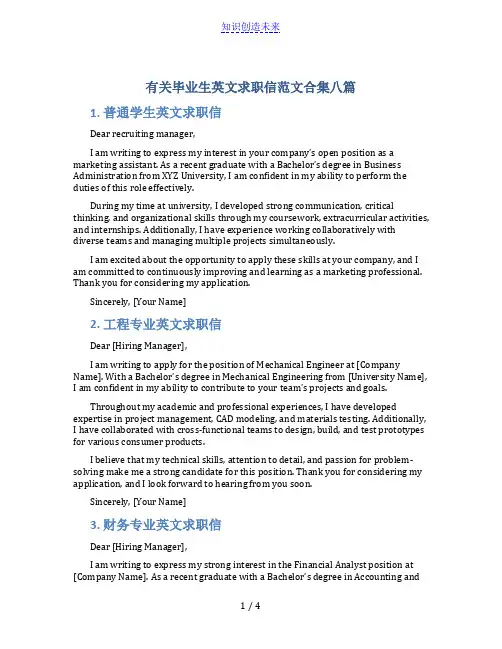 知识创造未来

有关毕业生英文求职信范文合集八篇

1. 普通学生英文求职信

Dear recruiting manager,

I am writing to express my interest in your company's open position as a marketing assistant. As a recent graduate with a Bachelor's degree in Business Administration from XYZ University, I am confident in my ability to perform the duties of this role effectively.

During my time at university, I developed strong communication, critical thinking, and organizational skills through my coursework, extracurricular activities, and internships. Additionally, I have experience working collaboratively with diverse teams and managing multiple projects simultaneously.

I am excited about the opportunity to apply these skills at your company, and I am committed to continuously improving and learning as a marketing professional. Thank you for considering my application.

Sincerely, [Your Name]

2. 工程专业英文求职信

Dear [Hiring Manager],

I am writing to apply for the position of Mechanical Engineer at [Company Name]. With a Bachelor's degree in Mechanical Engineering from [University Name], I am confident in my ability to contribute to your team's projects and goals.

Throughout my academic and professional experiences, I have developed expertise in project management, CAD modeling, and materials testing. Additionally, I have collaborated with cross-functional teams to design, build, and test prototypes for various consumer products.

I believe that my technical skills, attention to detail, and passion for problem-solving make me a strong candidate for this position. Thank you for considering my application, and I look forward to hearing from you soon.

Sincerely, [Your Name]

3. 财务专业英文求职信

Dear [Hiring Manager],

I am writing to express my strong interest in the Financial Analyst position at [Company Name]. As a recent graduate with a Bachelor's degree in Accounting and

1 / 4